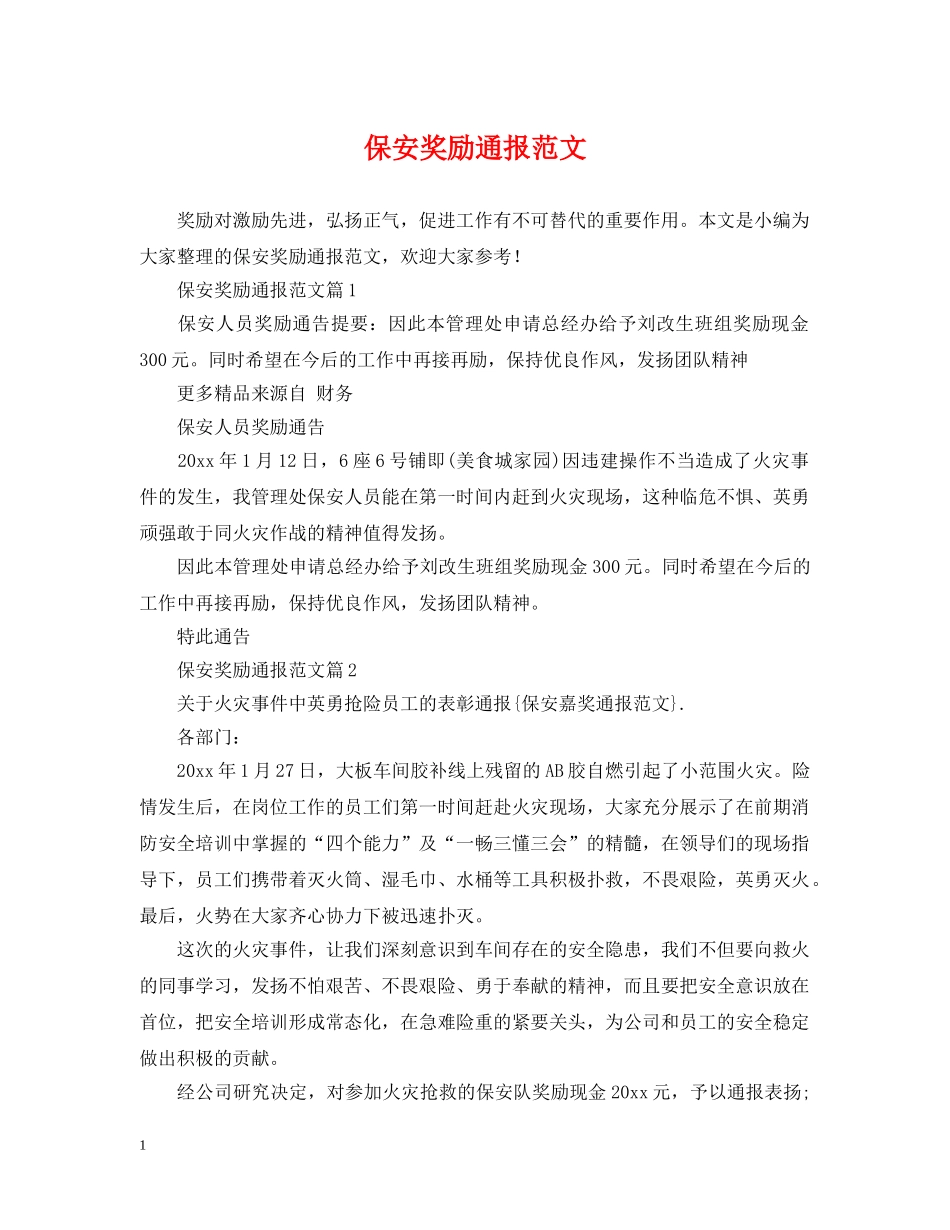 保安奖励通报范文

奖励对激励先进，弘扬正气，促进工作有不可替代的重要作用。本文是小编为大家整理的保安奖励通报范文，欢迎大家参考！

保安奖励通报范文篇1

保安人员奖励通告提要：因此本管理处申请总经办给予刘改生班组奖励现金300元。同时希望在今后的工作中再接再励，保持优良作风，发扬团队精神

更多精品来源自 财务

保安人员奖励通告

20xx年1月12日，6座6号铺即(美食城家园)因违建操作不当造成了火灾事件的发生，我管理处保安人员能在第一时间内赶到火灾现场，这种临危不惧、英勇顽强敢于同火灾作战的精神值得发扬。

因此本管理处申请总经办给予刘改生班组奖励现金300元。同时希望在今后的工作中再接再励，保持优良作风，发扬团队精神。

特此通告

保安奖励通报范文篇2

关于火灾事件中英勇抢险员工的表彰通报{保安嘉奖通报范文}.

各部门：

20xx年1月27日，大板车间胶补线上残留的AB胶自燃引起了小范围火灾。险情发生后，在岗位工作的员工们第一时间赶赴火灾现场，大家充分展示了在前期消防安全培训中掌握的“四个能力”及“一畅三懂三会”的精髓，在领导们的现场指导下，员工们携带着灭火筒、湿毛巾、水桶等工具积极扑救，不畏艰险，英勇灭火。最后，火势在大家齐心协力下被迅速扑灭。

这次的火灾事件，让我们深刻意识到车间存在的安全隐患，我们不但要向救火的同事学习，发扬不怕艰苦、不畏艰险、勇于奉献的精神，而且要把安全意识放在首位，把安全培训形成常态化，在急难险重的紧要关头，为公司和员工的安全稳定做出积极的贡献。

经公司研究决定，对参加火灾抢救的保安队奖励现金20xx元，予以通报表扬；

1